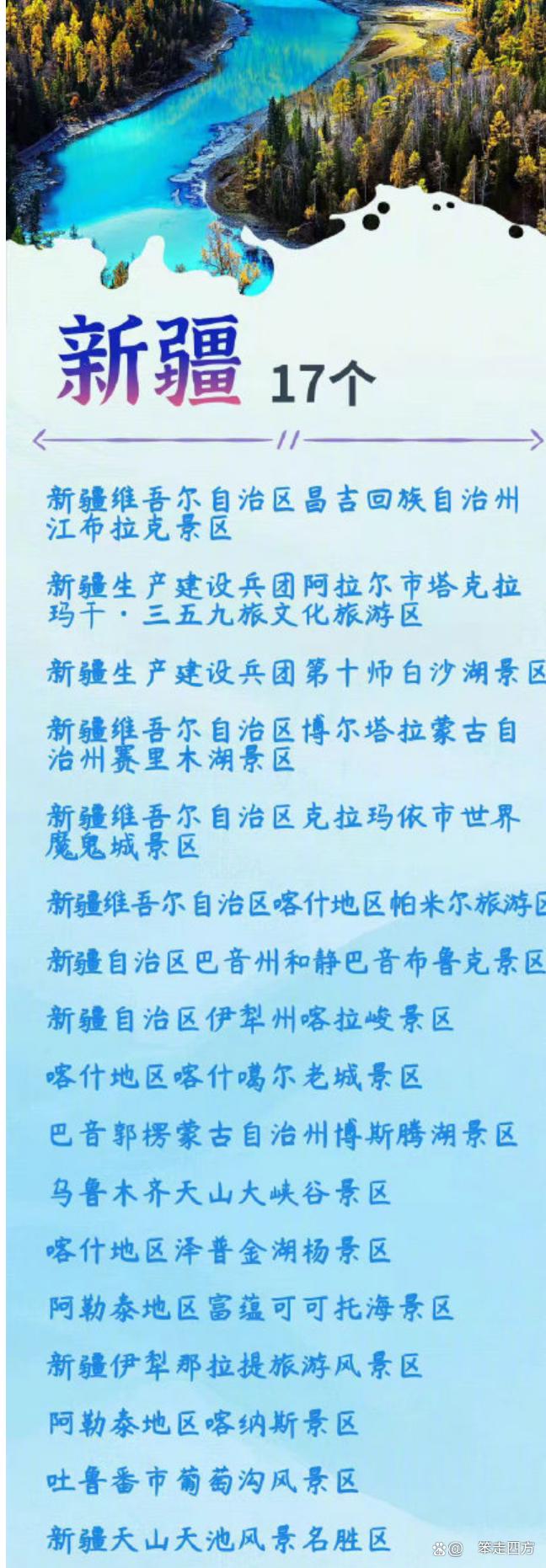 新疆 17个

新疆维吾尔自治区昌吉回族自治州江布拉克景区

新疆生产建设兵团阿拉尔市塔克拉玛干·三五九旅文化旅游区

新疆生产建设兵团第十师白沙湖景区

新疆维吾尔自治区博尔塔拉蒙古自治州赛里木湖景区

新疆维吾尔自治区克拉玛依市世界魔鬼城景区

新疆维吾尔自治区喀什地区帕米尔旅游区

新疆自治区巴音州和静巴音布鲁克景区

新疆自治区伊犁州喀拉峻景区

喀什地区喀什噶尔老城景区

巴音郭楞蒙古自治州博斯腾湖景区

乌鲁木齐天山大峡谷景区

喀什地区泽普金湖杨景区

阿勒泰地区富蕴可可托海景区

新疆伊犁那拉提旅游风景区

阿勒泰地区喀纳斯景区

吐鲁番市葡萄沟风景区

新疆天山天池风景名胜区

@ 笨走四方